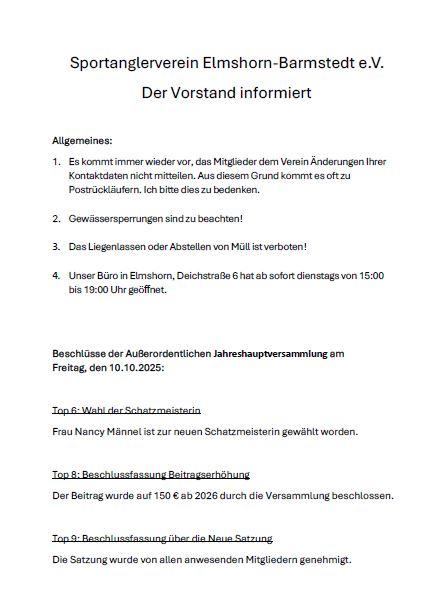 Sportanglerverein Elmshorn-Barmstedt e.V.

Der Vorstand informiert

Allgemeines:

1. Es kommt immer wieder vor, das Mitglieder dem Verein Änderungen Ihrer Kontaktdaten nicht mitteilen. Aus diesem Grund kommt es oft zu Postrückläufern. Ich bitte dies zu bedenken.

2. Gewässersperrungen sind zu beachten!

3. Das Liegenlassen oder Abstellen von Müll ist verboten!

4. Unser Büro in Elmshorn, Deichstraße 6 hat ab sofort dienstags von 15:00 bis 19:00 Uhr geöffnet.

Beschlüsse der Außerordentlichen Jahreshauptversammlung am Freitag, den 10.10.2025:

Top 6: Wahl der Schatzmeisterin

Frau Nancy Männel ist zur neuen Schatzmeisterin gewählt worden.

Top 8: Beschlussfassung Beitragserhöhung

Der Beitrag wurde auf 150 € ab 2026 durch die Versammlung beschlossen.

Top 9: Beschlussfassung über die Neue Satzung

Die Satzung wurde von allen anwesenden Mitgliedern genehmigt.